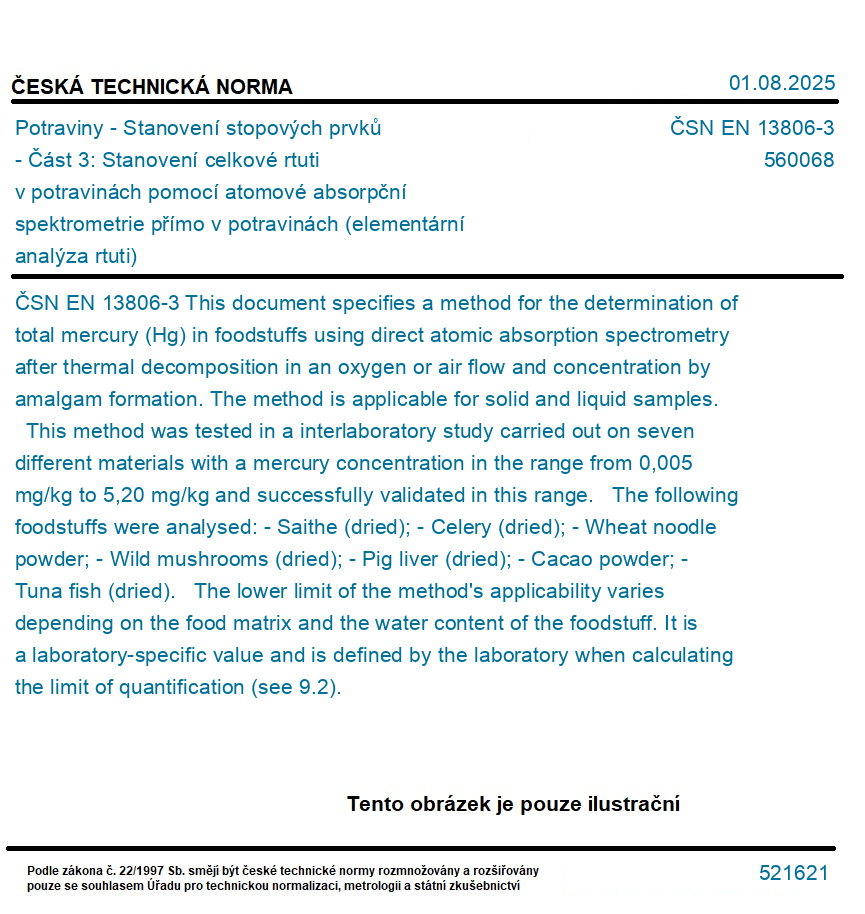 ČESKÁ TECHNICKÁ NORMA

01.08.2025

Potraviny - Stanovení stopových prvků - Část 3: Stanovení celkové rtuti v potravinách pomocí atomové absorpční spektrometrie přímo v potravinách (elementární analýza rtuti)

ČSN EN 13806-3
560068

ČSN EN 13806-3 This document specifies a method for the determination of total mercury (Hg) in foodstuffs using direct atomic absorption spectrometry after thermal decomposition in an oxygen or air flow and concentration by amalgam formation. The method is applicable for solid and liquid samples. This method was tested in a interlaboratory study carried out on seven different materials with a mercury concentration in the range from 0,005 mg/kg to 5,20 mg/kg and successfully validated in this range. The following foodstuffs were analysed: - Saithe (dried); - Celery (dried); - Wheat noodle powder; - Wild mushrooms (dried); - Pig liver (dried); - Cacao powder; - Tuna fish (dried). The lower limit of the method's applicability varies depending on the food matrix and the water content of the foodstuff. It is a laboratory-specific value and is defined by the laboratory when calculating the limit of quantification (see 9.2).

Tento obrázek je pouze ilustrační

Podle zákona č. 22/1997 Sb. smějí být české technické normy rozmnožovány a rozšiřovány pouze se souhlasem Úřadu pro technickou normalizaci, metrologii a státní zkušebnictví

521621